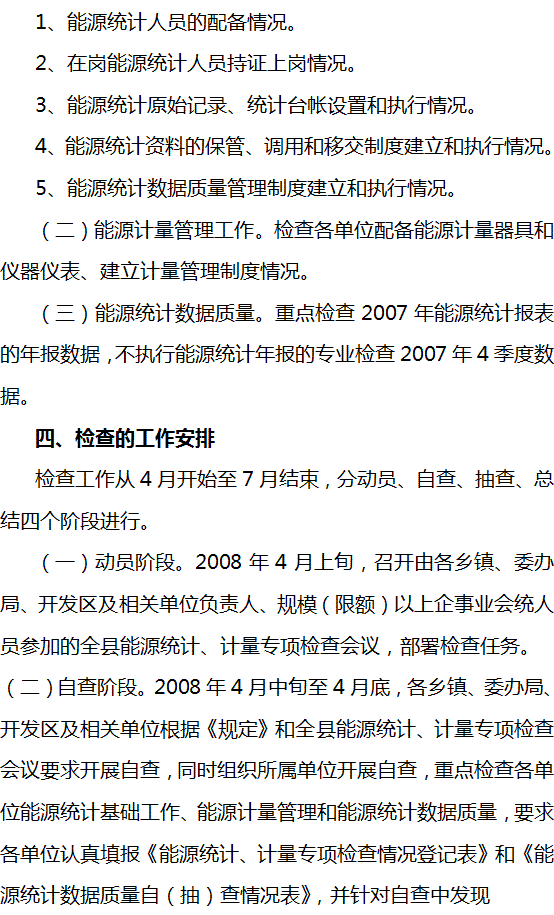 1、能源统计人员的配备情况。

2、在岗能源统计人员持证上岗情况。

3、能源统计原始记录、统计台帐设置和执行情况。

4、能源统计资料的保管、调用和移交制度建立和执行情况。

5、能源统计数据质量管理制度建立和执行情况。

（二）能源计量管理工作。检查各单位配备能源计量器具和仪器仪表、建立计量管理制度情况。

（三）能源统计数据质量。重点检查2007年能源统计报表的年报数据，不执行能源统计年报的专业检查2007年4季度数据。

四、检查的工作安排

检查工作从4月开始至7月结束，分动员、自查、抽查、总结四个阶段进行。

（一）动员阶段。2008年4月上旬，召开由各乡镇、委办局、开发区及相关单位负责人、规模（限额）以上企事业会统人员参加的全县能源统计、计量专项检查会议，部署检查任务。

（二）自查阶段。2008年4月中旬至4月底，各乡镇、委办局、开发区及相关单位根据《规定》和全县能源统计、计量专项检查会议要求开展自查，同时组织所属单位开展自查，重点检查各单位能源统计基础工作、能源计量管理和能源统计数据质量，要求各单位认真填报《能源统计、计量专项检查情况登记表》和《能源统计数据质量自（抽）查情况表》，并针对自查中发现